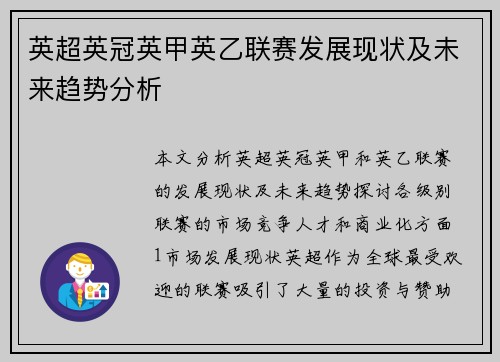 英超英冠英甲英乙联赛发展现状及未来趋势分析

本文分析英超英冠英甲和英乙联赛的发展现状及未来趋势探讨各级别联赛的市场竞争人才和商业化方面1市场发展现状英超作为全球最受欢迎的联赛吸引了大量的投资与赞助